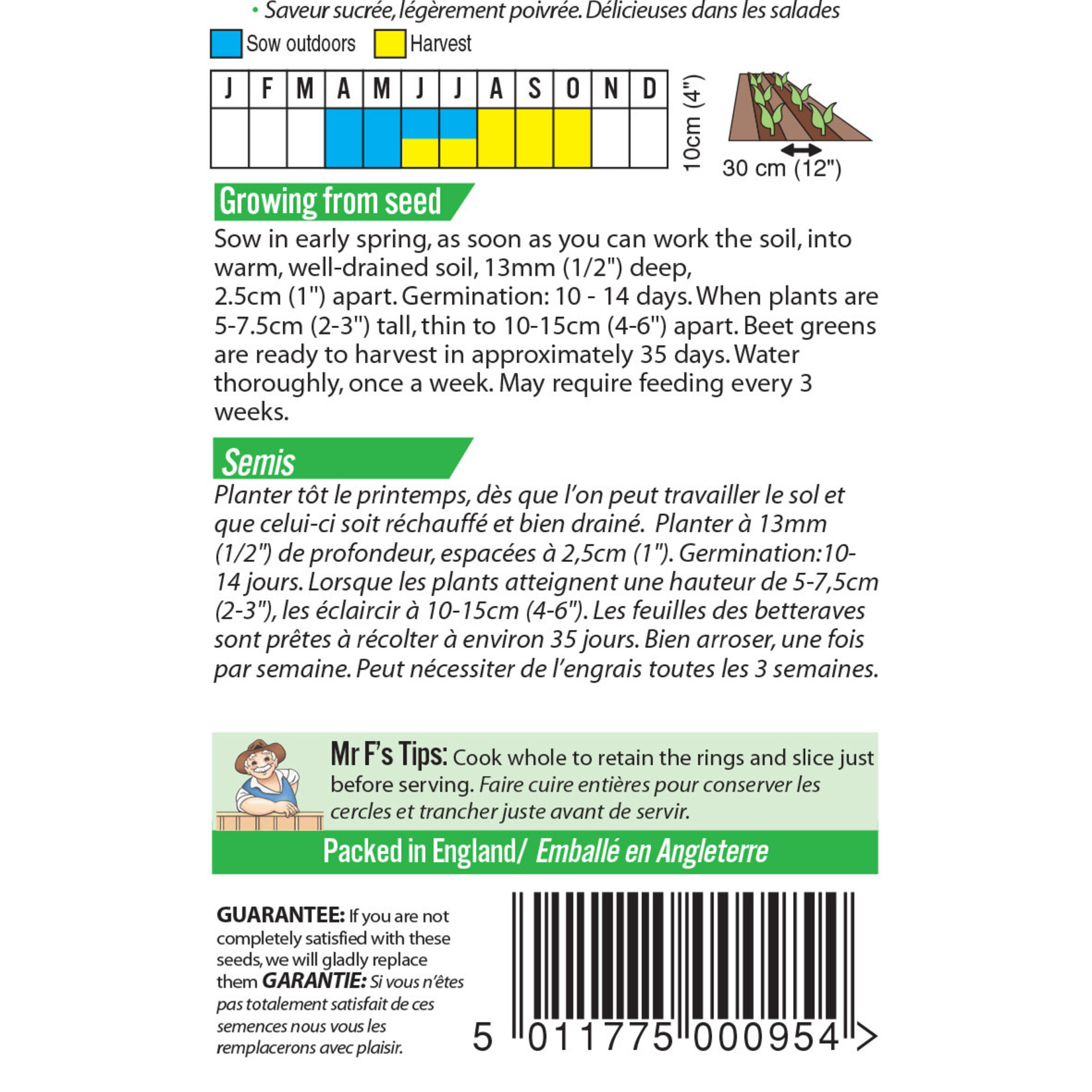 • Saveur sucrée, légèrement poivrée. Délicieuses dans les salades

Sow outdoors Harvest

| J | F | M | A | M | J | J | A | S | O | N | D |
|---|---|---|---|---|---|---|---|---|---|---|---|
|  |  |  |  |  |  |  |  |  |  |  |  |

10cm (4")

30 cm (12")

Growing from seed

Sow in early spring, as soon as you can work the soil, into warm, well-drained soil, 13mm (1/2") deep, 2.5cm (1") apart. Germination: 10 - 14 days. When plants are 5-7.5cm (2-3") tall, thin to 10-15cm (4-6") apart. Beet greens are ready to harvest in approximately 35 days. Water thoroughly, once a week. May require feeding every 3 weeks.

Semis

Planter tôt le printemps, dès que l'on peut travailler le sol et que celui-ci soit réchauffé et bien drainé. Planter à 13mm (1/2") de profondeur, espacées à 2,5cm (1"). Germination:10-14 jours. Lorsque les plants atteignent une hauteur de 5-7,5cm (2-3"), les éclaircir à 10-15cm (4-6"). Les feuilles des betteraves sont prêtes à récolter à environ 35 jours. Bien arroser, une fois par semaine. Peut nécessiter de l'engrais toutes les 3 semaines.

Mr F's Tips: Cook whole to retain the rings and slice just before serving. Faire cuire entières pour conserver les cercles et trancher juste avant de servir.

Packed in England/ Emballé en Angleterre

GUARANTEE: If you are not completely satisfied with these seeds, we will gladly replace them GARANTIE: Si vous n'êtes pas totalement satisfait de ces semences nous vous les remplacerons avec plaisir.

5 011775 000954 >